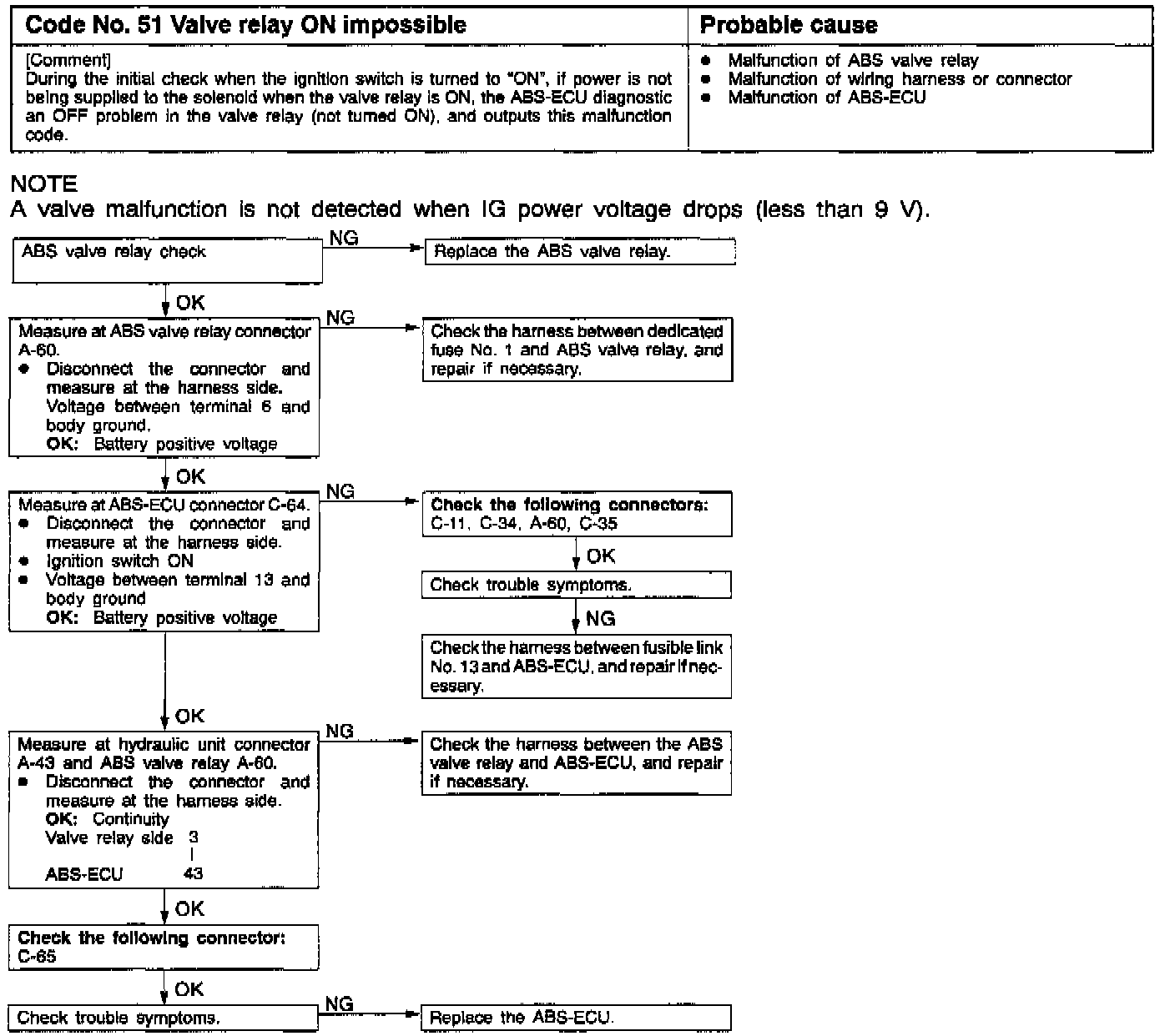 | Code No. 51 Valve relay ON impossible | Probable cause |
|---|---|
| [Comment] During the initial check when the ignition switch is turned to "ON", if power is not being supplied to the solenoid when the valve relay is ON, the ABS-ECU diagnostic an OFF problem in the valve relay (not turned ON), and outputs this malfunction code. | ● Malfunction of ABS valve relay ● Malfunction of wiring harness or connector ● Malfunction of ABS-ECU |

NOTE
A valve malfunction is not detected when IG power voltage drops (less than 9 V).

ABS valve relay check

NG

Replace the ABS valve relay.

OK

Measure at ABS valve relay connector A-60.
● Disconnect the connector and measure at the harness side.
Voltage between terminal 6 and body ground.
OK: Battery positive voltage

NG

Check the harness between dedicated fuse No. 1 and ABS valve relay, and repair if necessary.

OK

Measure at ABS-ECU connector C-64.
● Disconnect the connector and measure at the harness side.
● Ignition switch ON
● Voltage between terminal 13 and body ground
OK: Battery positive voltage

NG

Check the following connectors: C-11, C-34, A-60, C-35

OK

Check trouble symptoms.

NG

Check the harness between fusible link No. 13 and ABS-ECU, and repair if necessary.

OK

Measure at hydraulic unit connector A-43 and ABS valve relay A-60.
● Disconnect the connector and measure at the harness side.
OK: Continuity
Valve relay side 3
|
ABS-ECU 43

NG

Check the harness between the ABS valve relay and ABS-ECU, and repair if necessary.

OK

Check the following connector: C-65

OK

Check trouble symptoms.

NG

Replace the ABS-ECU.